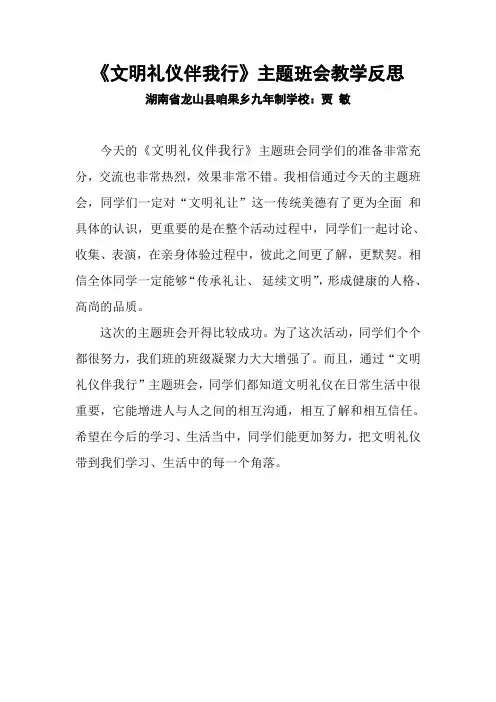 《文明礼仪伴我行》主题班会教学反思

湖南省龙山县咱果乡九年制学校：贾 敏

今天的《文明礼仪伴我行》主题班会同学们的准备非常充分，交流也非常热烈，效果非常不错。我相信通过今天的主题班会，同学们一定对“文明礼让”这一传统美德有了更为全面 和具体的认识，更重要的是在整个活动过程中，同学们一起讨论、收集、表演，在亲身体验过程中，彼此之间更了解，更默契。相信全体同学一定能够“传承礼让、 延续文明”，形成健康的人格、高尚的品质。

这次的主题班会开得比较成功。为了这次活动，同学们个个都很努力，我们班的班级凝聚力大大增强了。而且，通过“文明礼仪伴我行”主题班会，同学们都知道文明礼仪在日常生活中很重要，它能增进人与人之间的相互沟通，相互了解和相互信任。希望在今后的学习、生活当中，同学们能更加努力，把文明礼仪带到我们学习、生活中的每一个角落。